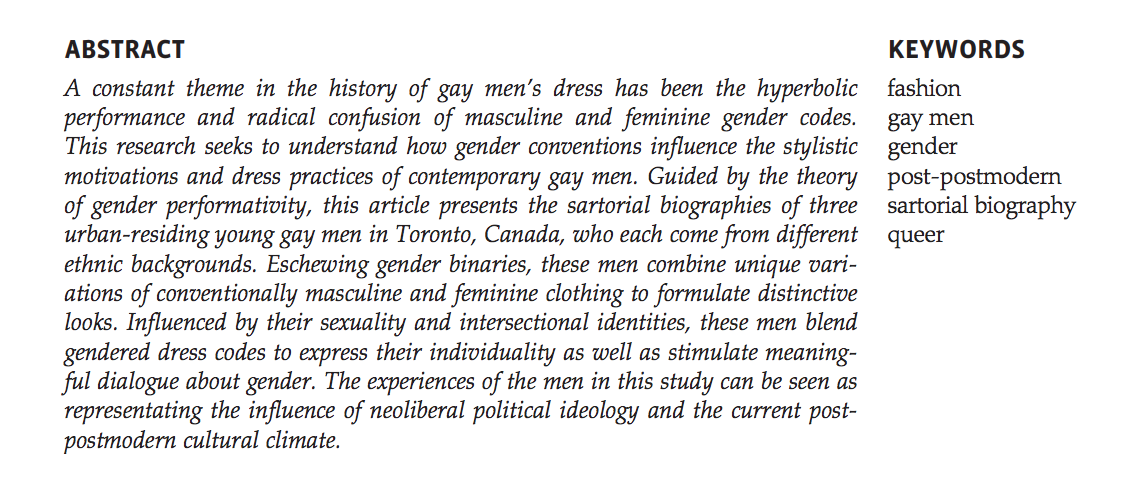 ABSTRACT

A constant theme in the history of gay men's dress has been the hyperbolic performance and radical confusion of masculine and feminine gender codes. This research seeks to understand how gender conventions influence the stylistic motivations and dress practices of contemporary gay men. Guided by the theory of gender performativity, this article presents the sartorial biographies of three urban-residing young gay men in Toronto, Canada, who each come from different ethnic backgrounds. Eschewing gender binaries, these men combine unique variations of conventionally masculine and feminine clothing to formulate distinctive looks. Influenced by their sexuality and intersectional identities, these men blend gendered dress codes to express their individuality as well as stimulate meaningful dialogue about gender. The experiences of the men in this study can be seen as representating the influence of neoliberal political ideology and the current post-postmodern cultural climate.

KEYWORDS

fashion
gay men
gender
post-postmodern
sartorial biography
queer